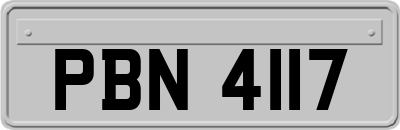 PBN 4117